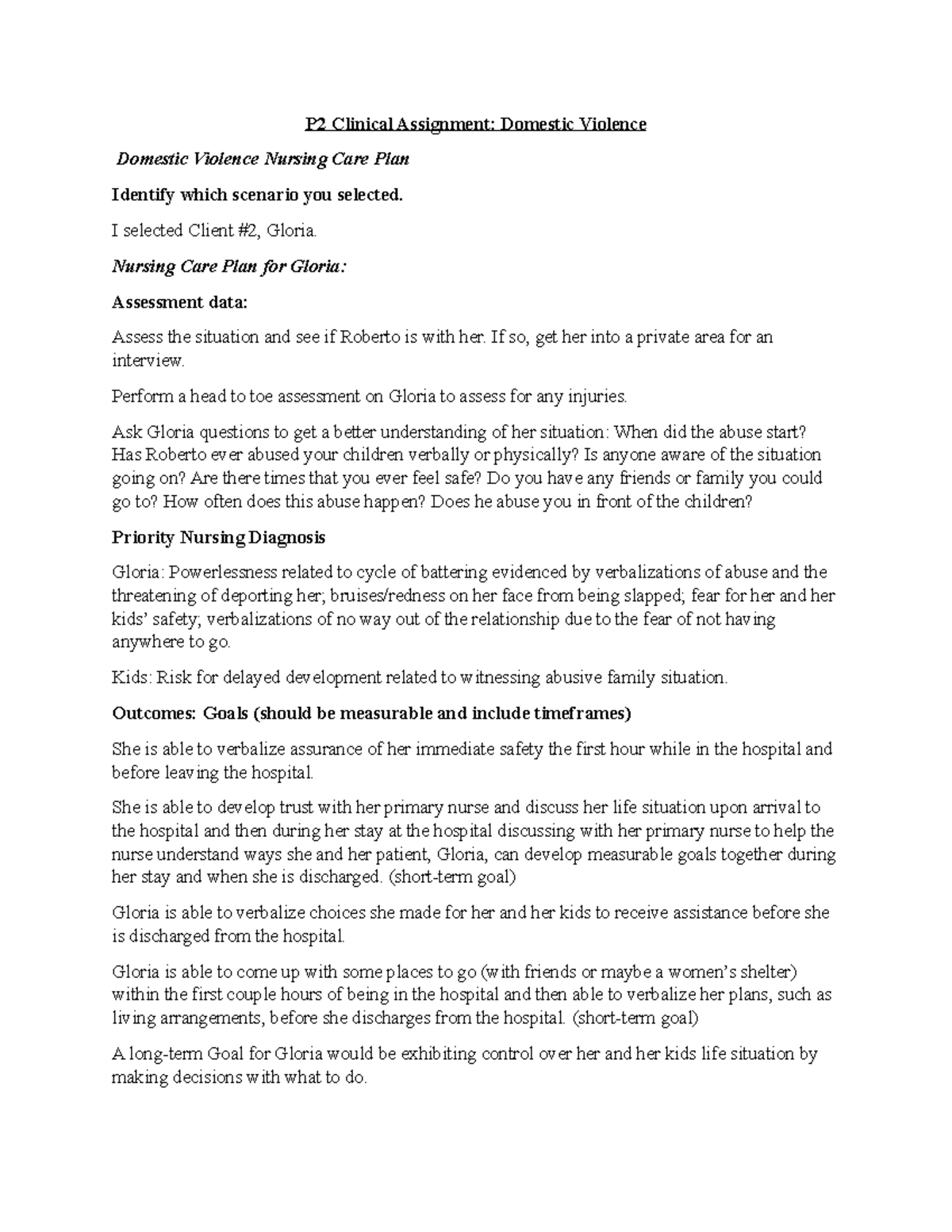 P2 Clinical Assignment: Domestic Violence

Domestic Violence Nursing Care Plan

Identify which scenario you selected.

I selected Client #2, Gloria.

Nursing Care Plan for Gloria:

Assessment data:

Assess the situation and see if Roberto is with her. If so, get her into a private area for an interview.

Perform a head to toe assessment on Gloria to assess for any injuries.

Ask Gloria questions to get a better understanding of her situation: When did the abuse start? Has Roberto ever abused your children verbally or physically? Is anyone aware of the situation going on? Are there times that you ever feel safe? Do you have any friends or family you could go to? How often does this abuse happen? Does he abuse you in front of the children?

Priority Nursing Diagnosis

Gloria: Powerlessness related to cycle of battering evidenced by verbalizations of abuse and the threatening of deporting her; bruises/redness on her face from being slapped; fear for her and her kids' safety; verbalizations of no way out of the relationship due to the fear of not having anywhere to go.

Kids: Risk for delayed development related to witnessing abusive family situation.

Outcomes: Goals (should be measurable and include timeframes)

She is able to verbalize assurance of her immediate safety the first hour while in the hospital and before leaving the hospital.

She is able to develop trust with her primary nurse and discuss her life situation upon arrival to the hospital and then during her stay at the hospital discussing with her primary nurse to help the nurse understand ways she and her patient, Gloria, can develop measurable goals together during her stay and when she is discharged. (short-term goal)

Gloria is able to verbalize choices she made for her and her kids to receive assistance before she is discharged from the hospital.

Gloria is able to come up with some places to go (with friends or maybe a women's shelter) within the first couple hours of being in the hospital and then able to verbalize her plans, such as living arrangements, before she discharges from the hospital. (short-term goal)

A long-term Goal for Gloria would be exhibiting control over her and her kids life situation by making decisions with what to do.